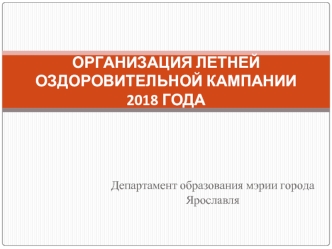 ОРГАНИЗАЦИЯ ЛЕТНЕЙ ОЗДОРОВИТЕЛЬНОЙ КАМПАНИИ 2018 ГОДА

Департамент образования мэрии города Ярославля